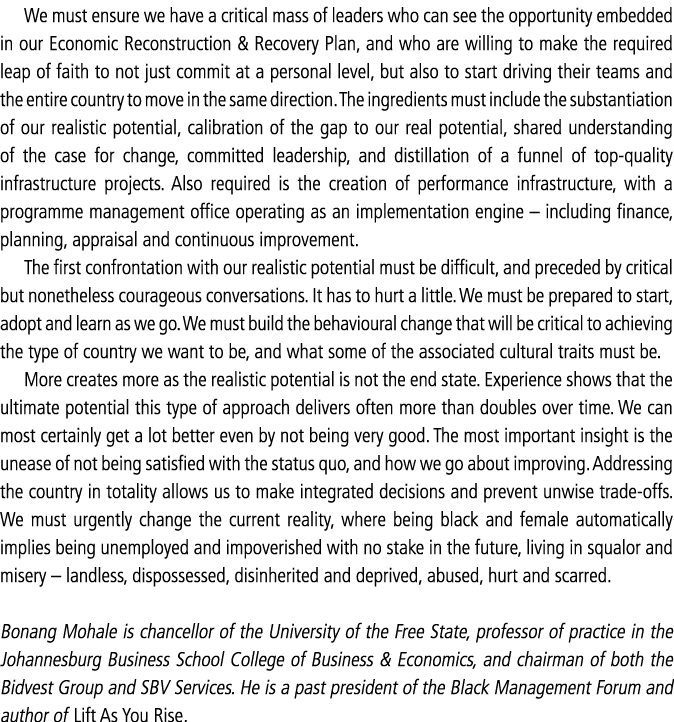 We must ensure we have a critical mass of leaders who can see the opportunity embedded in our Economic Reconstruction & Recovery Plan, and who are willing to make the required leap of faith to not just commit at a personal level, but also to start driving their teams and the entire country to move in the same direction. The ingredients must include the substantiation of our realistic potential, calibration of the gap to our real potential, shared understanding of the case for change, committed leadership, and distillation of a funnel of top-quality infrastructure projects. Also required is the creation of performance infrastructure, with a programme management office operating as an implementation engine – including finance, planning, appraisal and continuous improvement.

The first confrontation with our realistic potential must be difficult, and preceded by critical but nonetheless courageous conversations. It has to hurt a little. We must be prepared to start, adopt and learn as we go. We must build the behavioural change that will be critical to achieving the type of country we want to be, and what some of the associated cultural traits must be.

More creates more as the realistic potential is not the end state. Experience shows that the ultimate potential this type of approach delivers often more than doubles over time. We can most certainly get a lot better even by not being very good. The most important insight is the unease of not being satisfied with the status quo, and how we go about improving. Addressing the country in totality allows us to make integrated decisions and prevent unwise trade-offs. We must urgently change the current reality, where being black and female automatically implies being unemployed and impoverished with no stake in the future, living in squalor and misery – landless, dispossessed, disinherited and deprived, abused, hurt and scarred.

Bonang Mohale is chancellor of the University of the Free State, professor of practice in the Johannesburg Business School College of Business & Economics, and chairman of both the Bidvest Group and SBV Services. He is a past president of the Black Management Forum and author of Lift As You Rise.